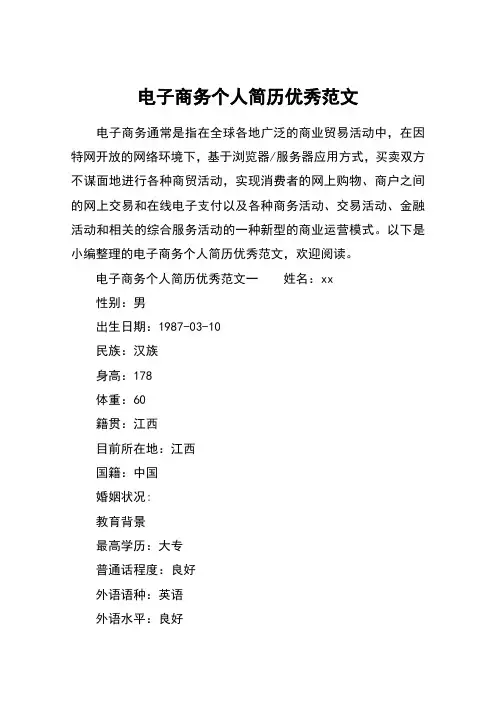 电子商务个人简历优秀范文

电子商务通常是指在全球各地广泛的商业贸易活动中，在因特网开放的网络环境下，基于浏览器/服务器应用方式，买卖双方不谋面地进行各种商贸活动，实现消费者的网上购物、商户之间的网上交易和在线电子支付以及各种商务活动、交易活动、金融活动和相关的综合服务活动的一种新型的商业运营模式。以下是小编整理的电子商务个人简历优秀范文，欢迎阅读。

电子商务个人简历优秀范文一　　姓名：xx

性别：男

出生日期：1987-03-10

民族：汉族

身高：178

体重：60

籍贯：江西

目前所在地：江西

国籍：中国

婚姻状况：

教育背景

最高学历：大专

普通话程度：良好

外语语种：英语

外语水平：良好